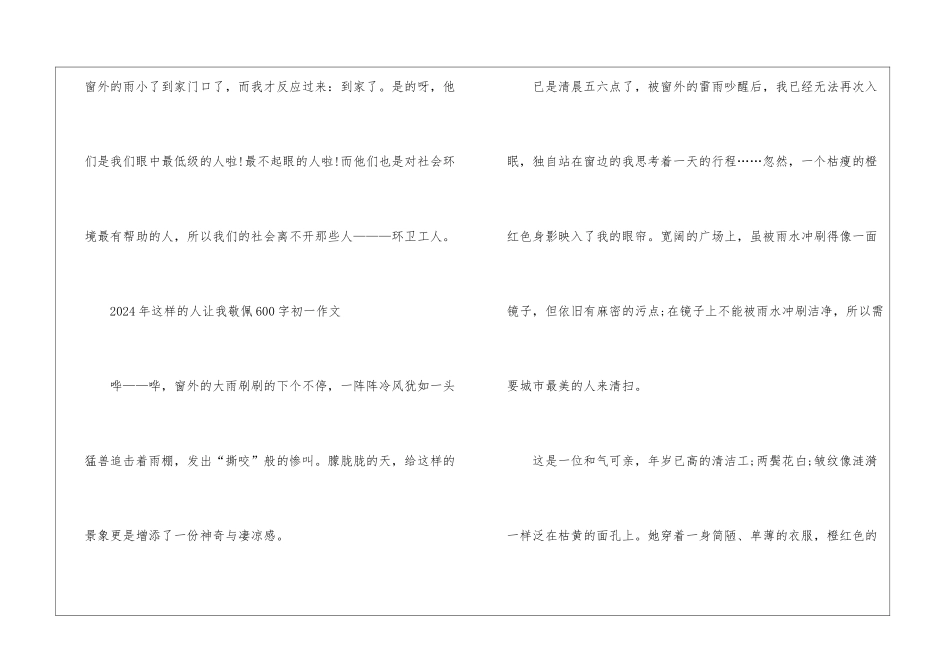 窗外的雨小了到家门口了，而我才反应过来：到家了。是的呀，他们是我们眼中最低级的人啦!最不起眼的人啦!而他们也是对社会环境最有帮助的人，所以我们的社会离不开那些人———环卫工人。

2024年这样的人让我敬佩600字初一作文

哗——哗，窗外的大雨刷刷的下个不停，一阵阵冷风犹如一头猛兽追击着雨棚，发出“撕咬”般的惨叫。朦胧胧的天，给这样的景象更是增添了一份神奇与凄凉感。

已是清晨五六点了，被窗外的雷雨吵醒后，我已经无法再次入眠，独自站在窗边的我思考着一天的行程……忽然，一个枯瘦的橙红色身影映入了我的眼帘。宽阔的广场上，虽被雨水冲刷得像一面镜子，但依旧有麻密的污点;在镜子上不能被雨水冲刷洁净，所以需要城市最美的人来清扫。

这是一位和气可亲，年岁已高的清洁工;两鬓花白;皱纹像涟漪一样泛在枯黄的面孔上。她穿着一身简陋、单薄的衣服，橙红色的